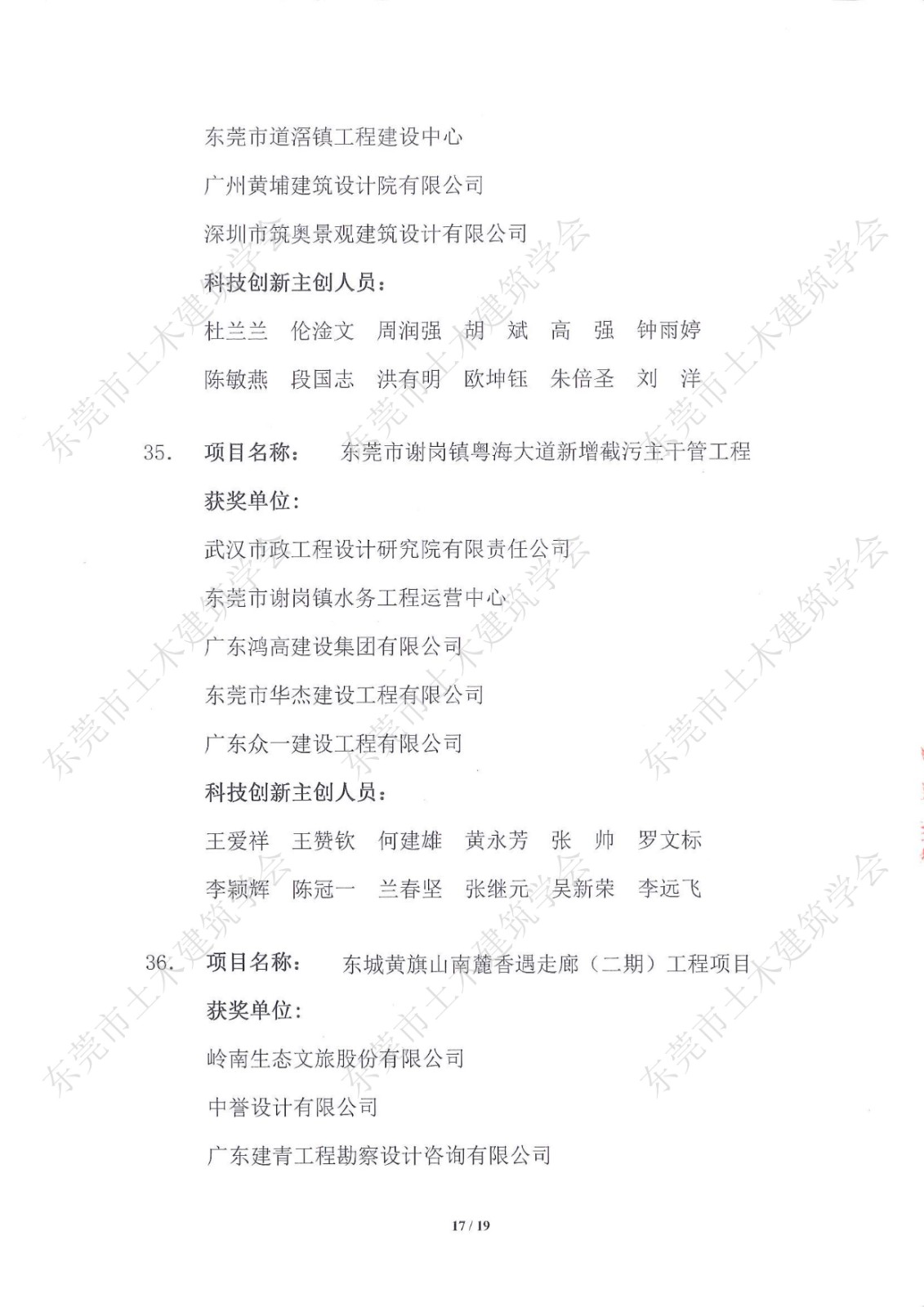 东莞市道滘镇工程建设中心

广州黄埔建筑设计院有限公司

深圳市筑奥景观建筑设计有限公司

科技创新主创人员：

杜兰兰　伦淦文　周润强　胡　斌　高　强　钟雨婷

陈敏燕　段国志　洪有明　欧坤钰　朱倍圣　刘　洋

35.　项目名称：　东莞市谢岗镇粤海大道新增截污主干管工程

获奖单位：

武汉市政工程设计研究院有限责任公司

东莞市谢岗镇水务工程运营中心

广东鸿高建设集团有限公司

东莞市华杰建设工程有限公司

广东众一建设工程有限公司

科技创新主创人员：

王爱祥　王赞钦　何建雄　黄永芳　张　帅　罗文标

李颖辉　陈冠一　兰春坚　张继元　吴新荣　李远飞

36.　项目名称：　东城黄旗山南麓香遇走廊（二期）工程项目

获奖单位：

岭南生态文旅股份有限公司

中誉设计有限公司

广东建青工程勘察设计咨询有限公司

17 / 19

东莞市土木建筑学会